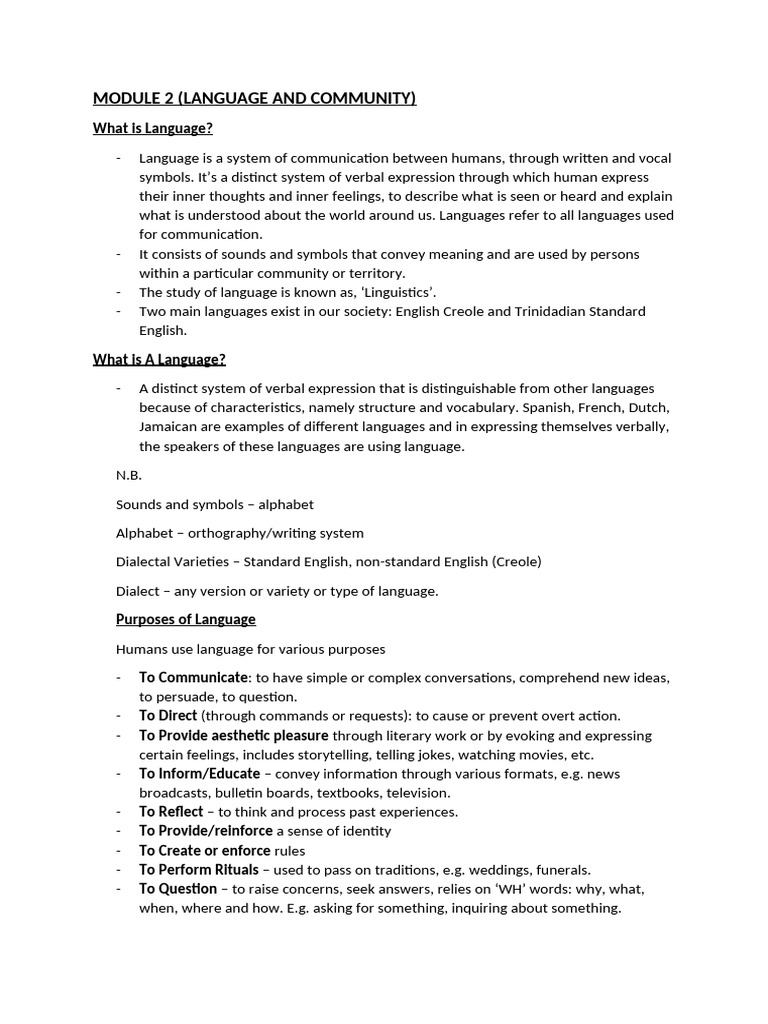 MODULE 2 (LANGUAGE AND COMMUNITY)

What is Language?

- Language is a system of communication between humans, through written and vocal symbols. It's a distinct system of verbal expression through which human express their inner thoughts and inner feelings, to describe what is seen or heard and explain what is understood about the world around us. Languages refer to all languages used for communication.
- It consists of sounds and symbols that convey meaning and are used by persons within a particular community or territory.
- The study of language is known as, 'Linguistics'.
- Two main languages exist in our society: English Creole and Trinidadian Standard English.

What is A Language?

- A distinct system of verbal expression that is distinguishable from other languages because of characteristics, namely structure and vocabulary. Spanish, French, Dutch, Jamaican are examples of different languages and in expressing themselves verbally, the speakers of these languages are using language.

N.B.

Sounds and symbols – alphabet

Alphabet – orthography/writing system

Dialectal Varieties – Standard English, non-standard English (Creole)

Dialect – any version or variety or type of language.

Purposes of Language

Humans use language for various purposes

- To Communicate: to have simple or complex conversations, comprehend new ideas, to persuade, to question.
- To Direct (through commands or requests): to cause or prevent overt action.
- To Provide aesthetic pleasure through literary work or by evoking and expressing certain feelings, includes storytelling, telling jokes, watching movies, etc.
- To Inform/Educate – convey information through various formats, e.g. news broadcasts, bulletin boards, textbooks, television.
- To Reflect – to think and process past experiences.
- To Provide/reinforce a sense of identity
- To Create or enforce rules
- To Perform Rituals – used to pass on traditions, e.g. weddings, funerals.
- To Question – to raise concerns, seek answers, relies on 'WH' words: why, what, when, where and how. E.g. asking for something, inquiring about something.